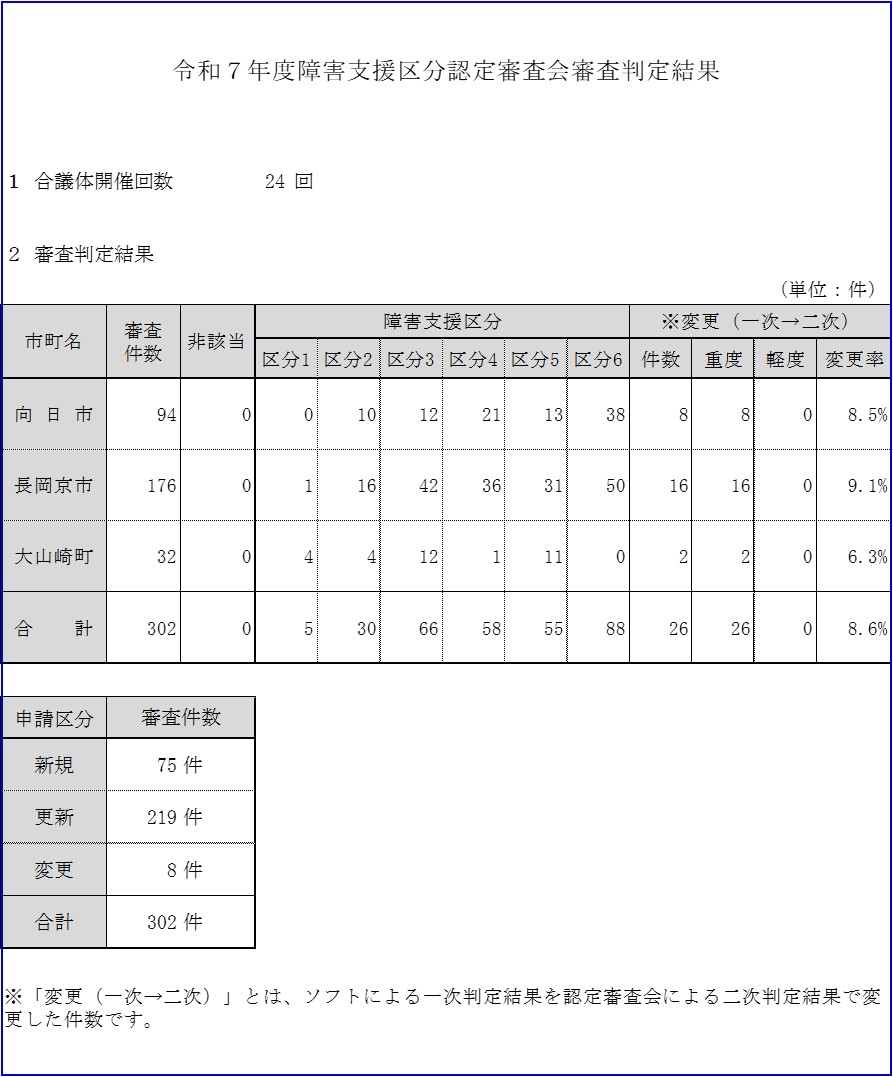 令和7年度障害支援区分認定審査会審査判定結果

1 合議体開催回数 24回

2 審査判定結果

（単位：件）

| 市町名 | 審査件数 | 非該当 | 障害支援区分 | | | | | | ※変更（一次→二次） | | | |
|---|---|---|---|---|---|---|---|---|---|---|---|---|
| | | | 区分1 | 区分2 | 区分3 | 区分4 | 区分5 | 区分6 | 件数 | 重度 | 軽度 | 変更率 |
| 向日市 | 94 | 0 | 0 | 10 | 12 | 21 | 13 | 38 | 8 | 8 | 0 | 8.5% |
| 長岡京市 | 176 | 0 | 1 | 16 | 42 | 36 | 31 | 50 | 16 | 16 | 0 | 9.1% |
| 大山崎町 | 32 | 0 | 4 | 4 | 12 | 1 | 11 | 0 | 2 | 2 | 0 | 6.3% |
| 合計 | 302 | 0 | 5 | 30 | 66 | 58 | 55 | 88 | 26 | 26 | 0 | 8.6% |

| 申請区分 | 審査件数 |
|---|---|
| 新規 | 75件 |
| 更新 | 219件 |
| 変更 | 8件 |
| 合計 | 302件 |

※「変更（一次→二次）」とは、ソフトによる一次判定結果を認定審査会による二次判定結果で変更した件数です。